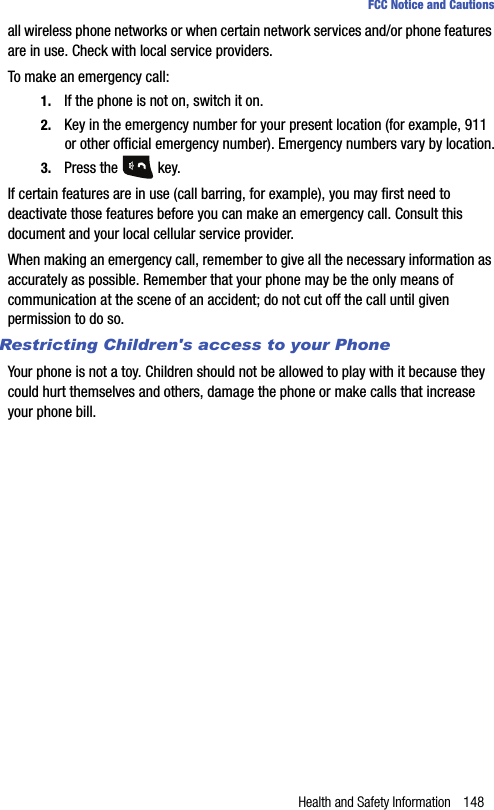 FCC Notice and Cautions

all wireless phone networks or when certain network services and/or phone features are in use. Check with local service providers.

To make an emergency call:

1. If the phone is not on, switch it on.

2. Key in the emergency number for your present location (for example, 911 or other official emergency number). Emergency numbers vary by location.

3. Press the key.

If certain features are in use (call barring, for example), you may first need to deactivate those features before you can make an emergency call. Consult this document and your local cellular service provider.

When making an emergency call, remember to give all the necessary information as accurately as possible. Remember that your phone may be the only means of communication at the scene of an accident; do not cut off the call until given permission to do so.

Restricting Children's access to your Phone

Your phone is not a toy. Children should not be allowed to play with it because they could hurt themselves and others, damage the phone or make calls that increase your phone bill.

Health and Safety Information 148